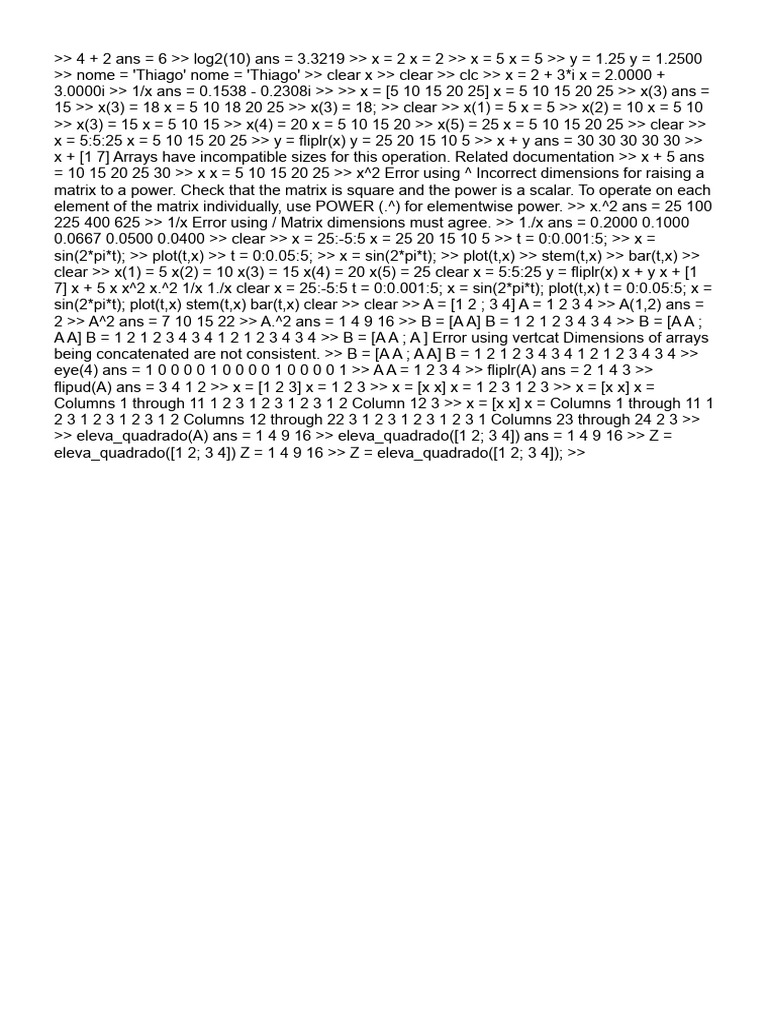 >> 4 + 2 ans = 6 >> log2(10) ans = 3.3219 >> x = 2 x = 2 >> x = 5 x = 5 >> y = 1.25 y = 1.2500 >> nome = 'Thiago' nome = 'Thiago' >> clear x >> clear >> clc >> x = 2 + 3*i x = 2.0000 + 3.0000i >> 1/x ans = 0.1538 - 0.2308i >> >> x = [5 10 15 20 25] x = 5 10 15 20 25 >> x(3) ans = 15 >> x(3) = 18 x = 5 10 18 20 25 >> x(3) = 18; >> clear >> x(1) = 5 x = 5 >> x(2) = 10 x = 5 10 >> x(3) = 15 x = 5 10 15 >> x(4) = 20 x = 5 10 15 20 >> x(5) = 25 x = 5 10 15 20 25 >> clear >> x = 5:5:25 x = 5 10 15 20 25 >> y = fliplr(x) y = 25 20 15 10 5 >> x + y ans = 30 30 30 30 30 >> x + [1 7] Arrays have incompatible sizes for this operation. Related documentation >> x + 5 ans = 10 15 20 25 30 >> x x = 5 10 15 20 25 >> x^2 Error using ^ Incorrect dimensions for raising a matrix to a power. Check that the matrix is square and the power is a scalar. To operate on each element of the matrix individually, use POWER (.^) for elementwise power. >> x.^2 ans = 25 100 225 400 625 >> 1/x Error using / Matrix dimensions must agree. >> 1./x ans = 0.2000 0.1000 0.0667 0.0500 0.0400 >> clear >> x = 25:-5:5 x = 25 20 15 10 5 >> t = 0:0.001:5; >> x = sin(2*pi*t); >> plot(t,x) >> t = 0:0.05:5; >> x = sin(2*pi*t); >> plot(t,x) >> stem(t,x) >> bar(t,x) >> clear >> x(1) = 5 x(2) = 10 x(3) = 15 x(4) = 20 x(5) = 25 clear x = 5:5:25 y = fliplr(x) x + y x + [1 7] x + 5 x x^2 x.^2 1/x 1./x clear x = 25:-5:5 t = 0:0.001:5; x = sin(2*pi*t); plot(t,x) t = 0:0.05:5; x = sin(2*pi*t); plot(t,x) stem(t,x) bar(t,x) clear >> clear >> A = [1 2 ; 3 4] A = 1 2 3 4 >> A(1,2) ans = 2 >> A^2 ans = 7 10 15 22 >> A.^2 ans = 1 4 9 16 >> B = [A A] B = 1 2 1 2 3 4 3 4 >> B = [A A ; A A] B = 1 2 1 2 3 4 3 4 1 2 1 2 3 4 3 4 >> B = [A A ; A ] Error using vertcat Dimensions of arrays being concatenated are not consistent. >> B = [A A ; A A] B = 1 2 1 2 3 4 3 4 1 2 1 2 3 4 3 4 >> eye(4) ans = 1 0 0 0 0 1 0 0 0 0 1 0 0 0 0 1 >> A A = 1 2 3 4 >> fliplr(A) ans = 2 1 4 3 >> flipud(A) ans = 3 4 1 2 >> x = [1 2 3] x = 1 2 3 >> x = [x x] x = 1 2 3 1 2 3 >> x = [x x] x = Columns 1 through 11 1 2 3 1 2 3 1 2 3 1 2 Column 12 3 >> x = [x x] x = Columns 1 through 11 1 2 3 1 2 3 1 2 3 1 2 Columns 12 through 22 3 1 2 3 1 2 3 1 2 3 1 Columns 23 through 24 2 3 >> >> eleva_quadrado(A) ans = 1 4 9 16 >> eleva_quadrado([1 2; 3 4]) ans = 1 4 9 16 >> Z = eleva_quadrado([1 2; 3 4]) Z = 1 4 9 16 >> Z = eleva_quadrado([1 2; 3 4]); >>